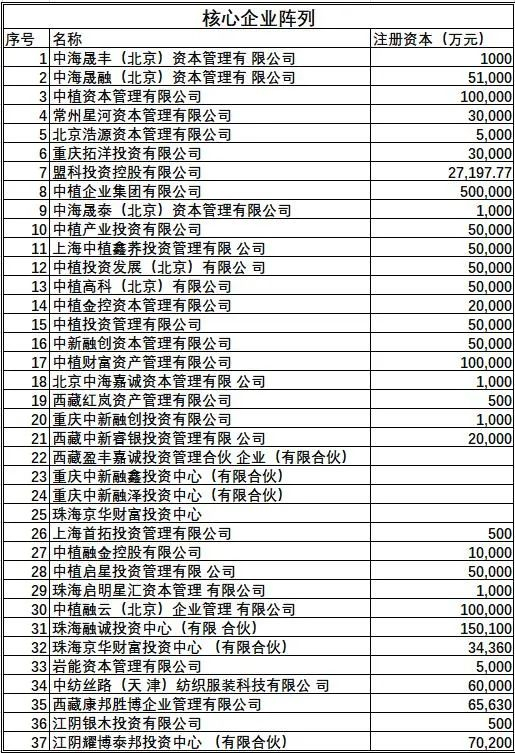 核心企业阵列

| 序号 | 名称 | 注册资本（万元） |
|---|---|---|
| 1 | 中海晟丰（北京）资本管理有 限公司 | 1000 |
| 2 | 中海晟融（北京）资本管理有 限公司 | 51,000 |
| 3 | 中植资本管理有限公司 | 100,000 |
| 4 | 常州星河资本管理有限公司 | 30,000 |
| 5 | 北京浩源资本管理有限公司 | 5,000 |
| 6 | 重庆拓洋投资有限公司 | 30,000 |
| 7 | 盟科投资控股有限公司 | 27,197.77 |
| 8 | 中植企业集团有限公司 | 500,000 |
| 9 | 中海晟泰（北京）资本管理有限公司 | 1,000 |
| 10 | 中植产业投资有限公司 | 50,000 |
| 11 | 上海中植鑫荞投资管理有限 公司 | 50,000 |
| 12 | 中植投资发展（北京）有限公 司 | 50,000 |
| 13 | 中植高科（北京）有限公司 | 50,000 |
| 14 | 中植金控资本管理有限公司 | 20,000 |
| 15 | 中植投资管理有限公司 | 50,000 |
| 16 | 中新融创资本管理有限公司 | 50,000 |
| 17 | 中植财富资产管理有限公司 | 100,000 |
| 18 | 北京中海嘉诚资本管理有限 公司 | 1,000 |
| 19 | 西藏红岚资产管理有限公司 | 500 |
| 20 | 重庆中新融创投资有限公司 | 1,000 |
| 21 | 西藏中新睿银投资管理有限 公司 | 20,000 |
| 22 | 西藏盈丰嘉诚投资管理合伙 企业（有限合伙） | |
| 23 | 重庆中新融鑫投资中心（有限合伙） | |
| 24 | 重庆中新融泽投资中心（有限合伙） | |
| 25 | 珠海京华财富投资中心 | |
| 26 | 上海首拓投资管理有限公司 | 500 |
| 27 | 中植融金控股有限公司 | 10,000 |
| 28 | 中植启星投资管理有限 公司 | 50,000 |
| 29 | 珠海启明星汇资本管理 有限公司 | 1,000 |
| 30 | 中植融云（北京）企业管理 有限公司 | 100,000 |
| 31 | 珠海融诚投资中心（有限 合伙） | 150,100 |
| 32 | 珠海京华财富投资中心 （有限合伙） | 34,360 |
| 33 | 岩能资本管理有限公司 | 5,000 |
| 34 | 中纺丝路（天 津）纺织服装科技有限公 司 | 60,000 |
| 35 | 西藏康邦胜博企业管理有限公司 | 65,630 |
| 36 | 江阴银木投资有限公司 | 500 |
| 37 | 江阴耀博泰邦投资中心 （有限合伙） | 70,200 |